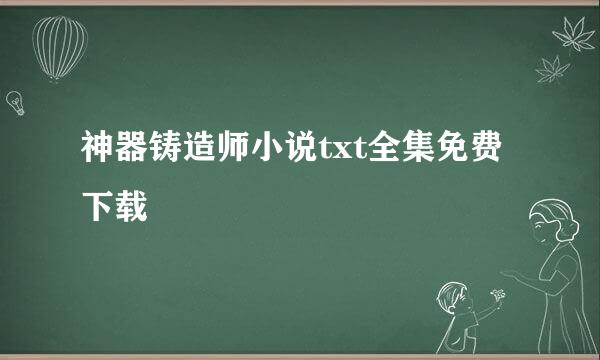 神器铸造师小说txt全集免费下载